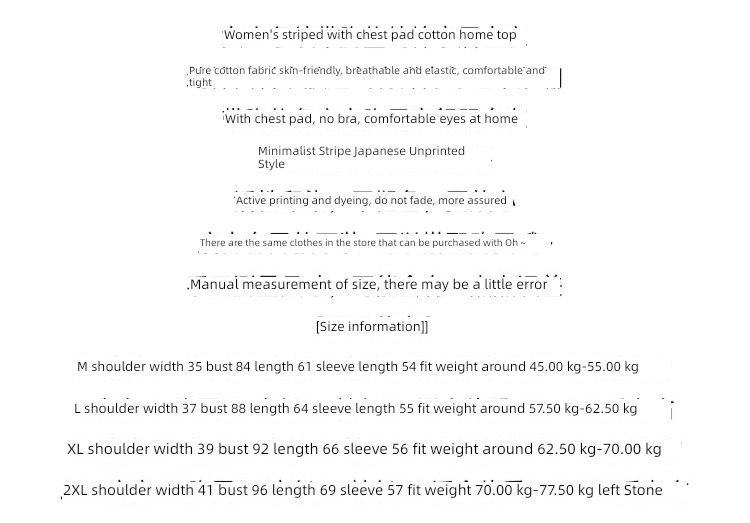 Women's striped with chest pad cotton home top

Pure cotton fabric skin-friendly, breathable and elastic, comfortable and tight

With chest pad, no bra, comfortable eyes at home

Minimalist Stripe Japanese Unprinted Style

Active printing and dyeing, do not fade, more assured

There are the same clothes in the store that can be purchased with Oh ~

Manual measurement of size, there may be a little error

[Size information]]

M shoulder width 35 bust 84 length 61 sleeve length 54 fit weight around 45.00 kg-55.00 kg

L shoulder width 37 bust 88 length 64 sleeve length 55 fit weight around 57.50 kg-62.50 kg

XL shoulder width 39 bust 92 length 66 sleeve 56 fit weight around 62.50 kg-70.00 kg

2XL shoulder width 41 bust 96 length 69 sleeve 57 fit weight 70.00 kg-77.50 kg left Stone